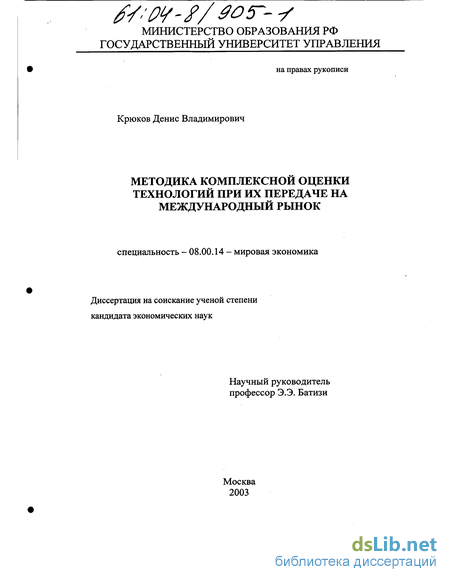 61:04-8/905-1

МИНИСТЕРСТВО ОБРАЗОВАНИЯ РФ
ГОСУДАРСТВЕННЫЙ УНИВЕРСИТЕТ УПРАВЛЕНИЯ

на правах рукописи

Крюков Денис Владимирович

МЕТОДИКА КОМПЛЕКСНОЙ ОЦЕНКИ ТЕХНОЛОГИЙ ПРИ ИХ ПЕРЕДАЧЕ НА МЕЖДУНАРОДНЫЙ РЫНОК

специальность – 08.00.14 – мировая экономика

Диссертация на соискание ученой степени
кандидата экономических наук

Научный руководитель
профессор Э.Э. Батизи

Москва
2003

dsLib.net
библиотека диссертаций